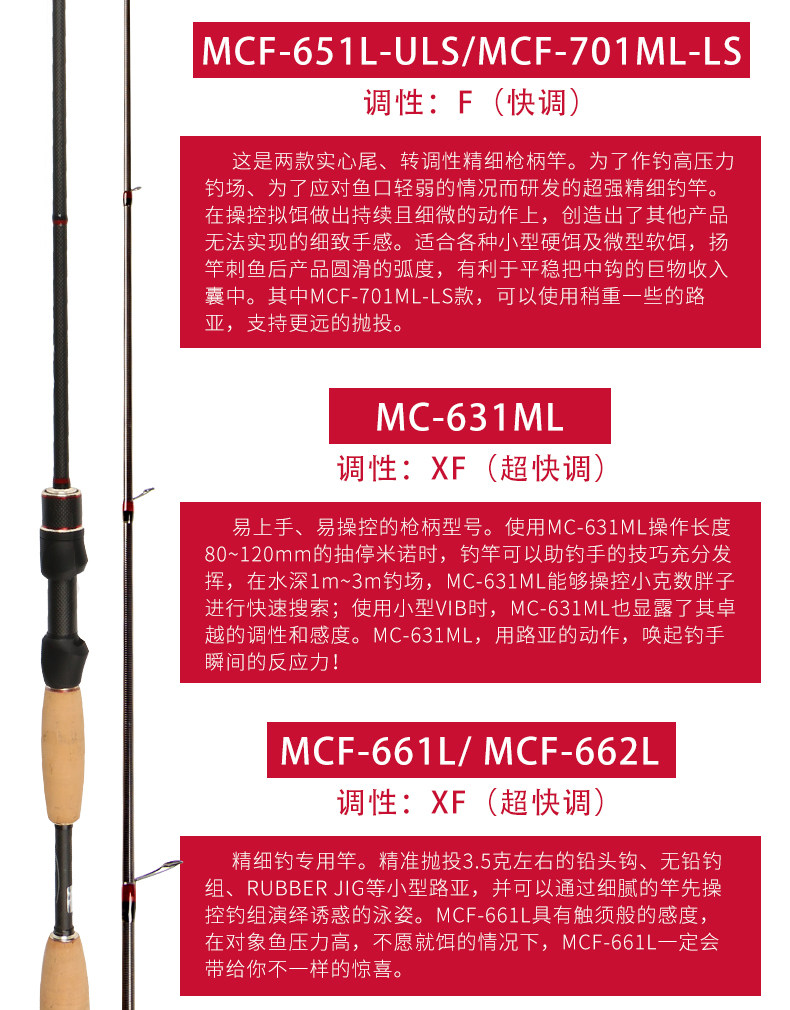 MCF-651L-ULS/MCF-701ML-LS

调性：F（快调）

这是两款实心尾、转调性精细枪柄竿。为了作钓高压力钓场、为了应对鱼口轻弱的情况而研发的超强精细钓竿。在操控拟饵做出持续且细微的动作上，创造出了其他产品无法实现的细致手感。适合各种小型硬饵及微型软饵，扬竿刺鱼后产品圆滑的弧度，有利于平稳把中钩的巨物收入囊中。其中MCF-701ML-LS款，可以使用稍重一些的路亚，支持更远的抛投。

MC-631ML

调性：XF（超快调）

易上手、易操控的枪柄型号。使用MC-631ML操作长度80~120mm的抽停米诺时，钓竿可以助钓手的技巧充分发挥，在水深1m~3m钓场，MC-631ML能够操控小克数胖子进行快速搜索；使用小型VIB时，MC-631ML也显露了其卓越的调性和感度。MC-631ML，用路亚的动作，唤起钓手瞬间的反应力！

MCF-661L/ MCF-662L

调性：XF（超快调）

精细钓专用竿。精准抛投3.5克左右的铅头钩、无铅钓组、RUBBER JIG等小型路亚，并可以通过细腻的竿先操控钓组演绎诱惑的泳姿。MCF-661L具有触须般的感度，在对象鱼压力高，不愿就饵的情况下，MCF-661L一定会带给你不一样的惊喜。